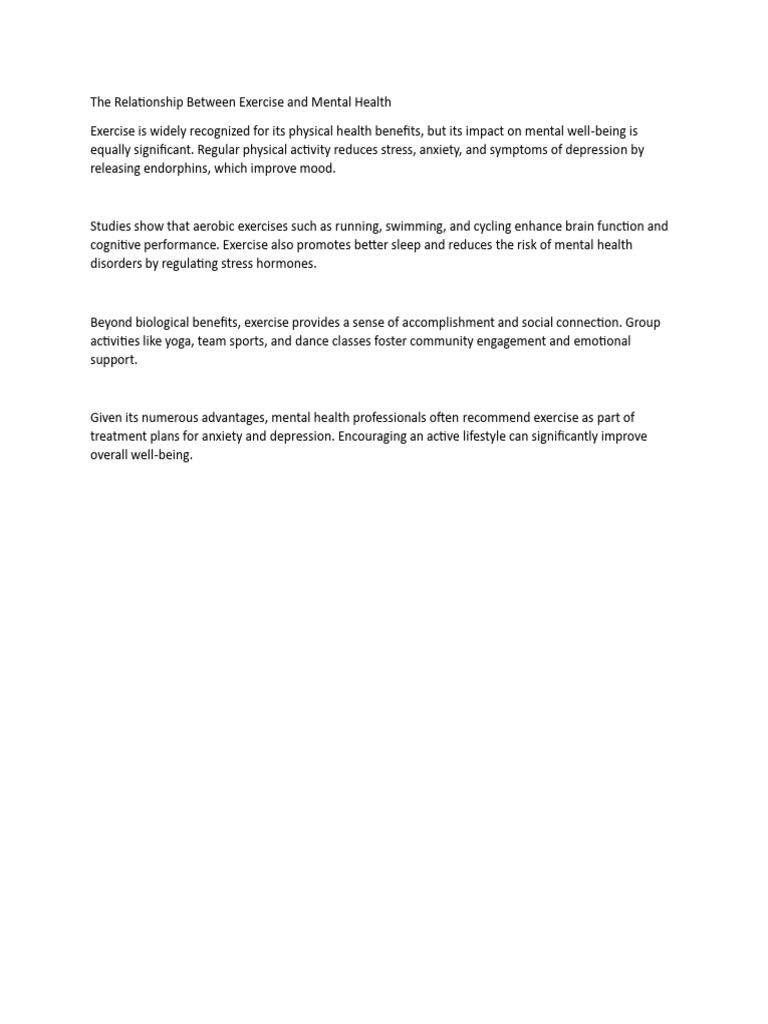 The Relationship Between Exercise and Mental Health

Exercise is widely recognized for its physical health benefits, but its impact on mental well-being is equally significant. Regular physical activity reduces stress, anxiety, and symptoms of depression by releasing endorphins, which improve mood.

Studies show that aerobic exercises such as running, swimming, and cycling enhance brain function and cognitive performance. Exercise also promotes better sleep and reduces the risk of mental health disorders by regulating stress hormones.

Beyond biological benefits, exercise provides a sense of accomplishment and social connection. Group activities like yoga, team sports, and dance classes foster community engagement and emotional support.

Given its numerous advantages, mental health professionals often recommend exercise as part of treatment plans for anxiety and depression. Encouraging an active lifestyle can significantly improve overall well-being.